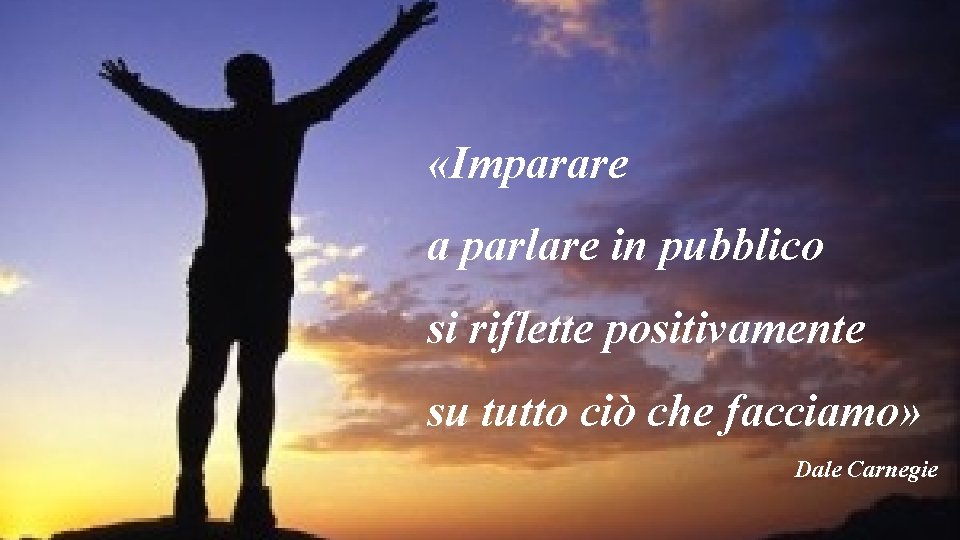 «Imparare
a parlare in pubblico
si riflette positivamente
su tutto ciò che facciamo»

Dale Carnegie